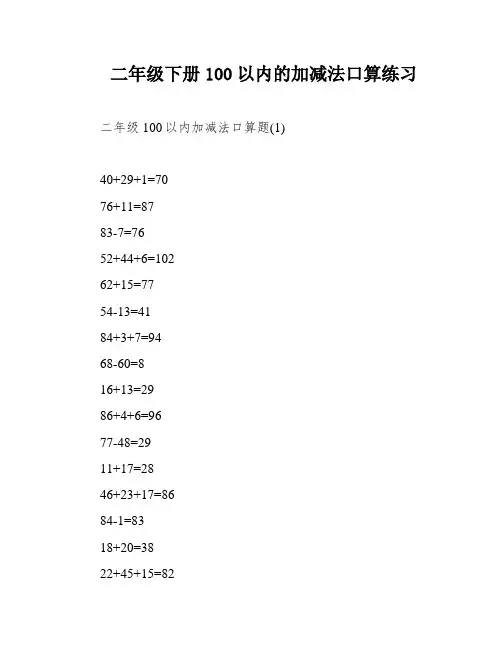 二年级下册 100 以内的加减法口算练习

二年级 100 以内加减法口算题(1)

$40+29+1=70$

$76+11=87$

$83-7=76$

$52+44+6=102$

$62+15=77$

$54-13=41$

$84+3+7=94$

$68-60=8$

$16+13=29$

$86+4+6=96$

$77-48=29$

$11+17=28$

$46+23+17=86$

$84-1=83$

$18+20=38$

$22+45+15=82$